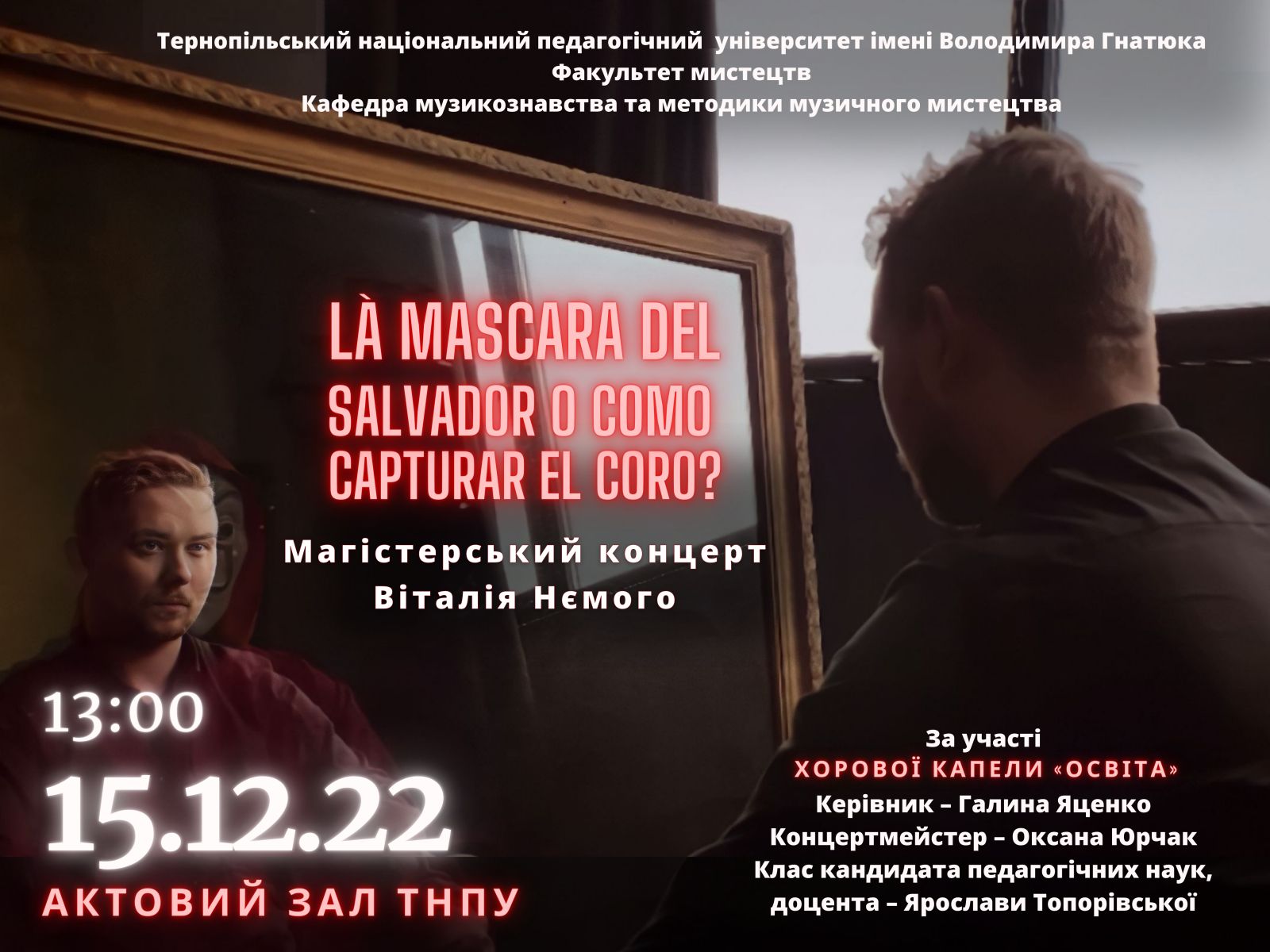 Тернопільський національний педагогічний університет імені Володимира Гнатюка
Факультет мистецтв
Кафедра музикознавства та методики музичного мистецтва

LÀ MASCARA DEL SALVADOR O COMO CAPTURAR EL CORO?

Магістерський концерт
Віталія Нємого

13:00
15.12.22
АКТОВИЙ ЗАЛ ТНПУ

За участі
ХОРОВОЇ КАПЕЛИ «ОСВІТА»
Керівник – Галина Яценко
Концертмейстер – Оксана Юрчак
Клас кандидата педагогічних наук, доцента – Ярослави Топорівської